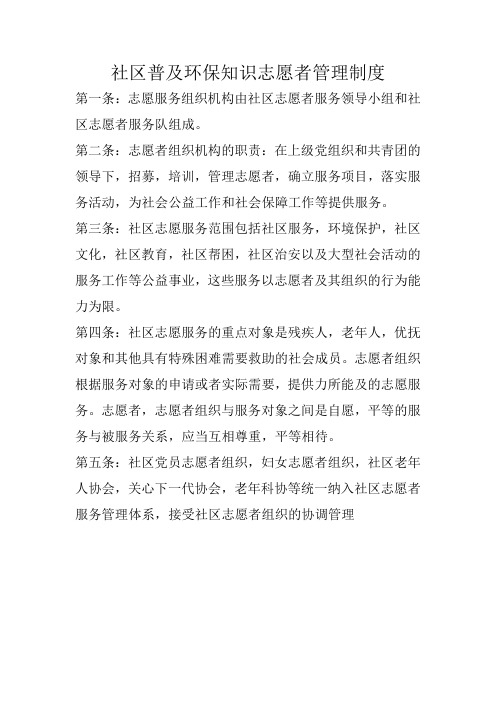 社区普及环保知识志愿者管理制度

第一条：志愿服务组织机构由社区志愿者服务领导小组和社区志愿者服务队组成。

第二条：志愿者组织机构的职责：在上级党组织和共青团的领导下，招募，培训，管理志愿者，确立服务项目，落实服务活动，为社会公益工作和社会保障工作等提供服务。

第三条：社区志愿服务范围包括社区服务，环境保护，社区文化，社区教育，社区帮困，社区治安以及大型社会活动的服务工作等公益事业，这些服务以志愿者及其组织的行为能力为限。

第四条：社区志愿服务的重点对象是残疾人，老年人，优抚对象和其他具有特殊困难需要救助的社会成员。志愿者组织根据服务对象的申请或者实际需要，提供力所能及的志愿服务。志愿者，志愿者组织与服务对象之间是自愿，平等的服务与被服务关系，应当互相尊重，平等相待。

第五条：社区党员志愿者组织，妇女志愿者组织，社区老年人协会，关心下一代协会，老年科协等统一纳入社区志愿者服务管理体系，接受社区志愿者组织的协调管理